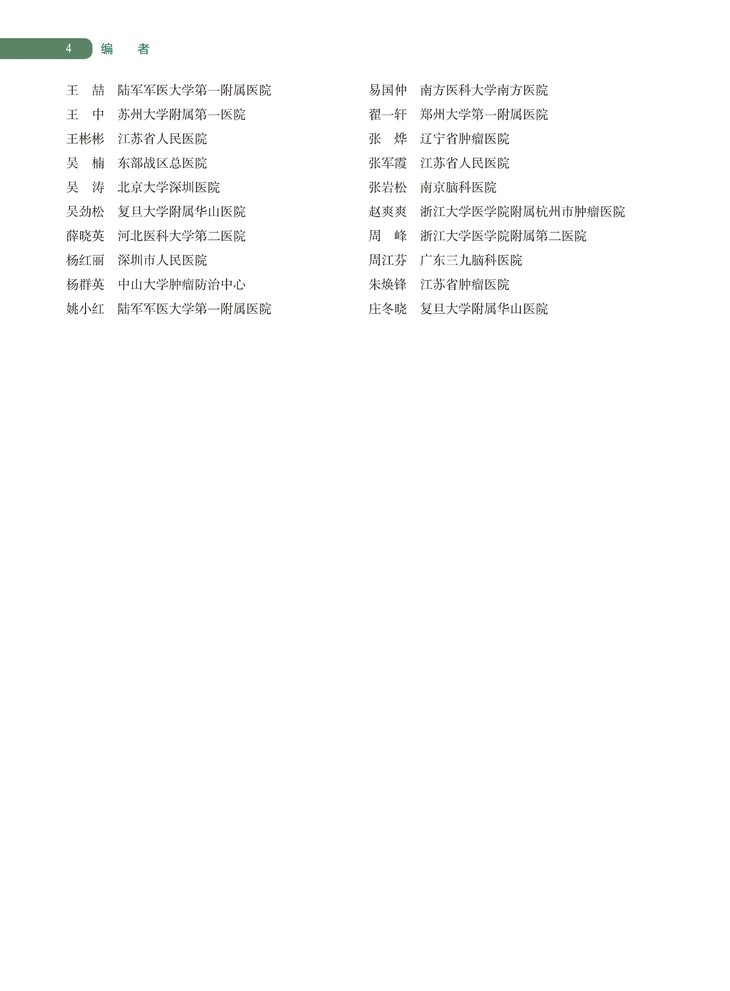 4 编　者

王　喆　陆军军医大学第一附属医院
王　中　苏州大学附属第一医院
王彬彬　江苏省人民医院
吴　楠　东部战区总医院
吴　涛　北京大学深圳医院
吴劲松　复旦大学附属华山医院
薛晓英　河北医科大学第二医院
杨红丽　深圳市人民医院
杨群英　中山大学肿瘤防治中心
姚小红　陆军军医大学第一附属医院

易国仲　南方医科大学南方医院
翟一轩　郑州大学第一附属医院
张　烨　辽宁省肿瘤医院
张军霞　江苏省人民医院
张岩松　南京脑科医院
赵爽爽　浙江大学医学院附属杭州市肿瘤医院
周　峰　浙江大学医学院附属第二医院
周江芬　广东三九脑科医院
朱焕锋　江苏省肿瘤医院
庄冬晓　复旦大学附属华山医院